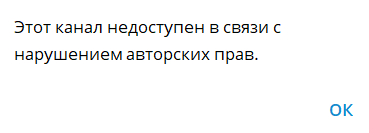 Этот канал недоступен в связи с нарушением авторских прав.

OK